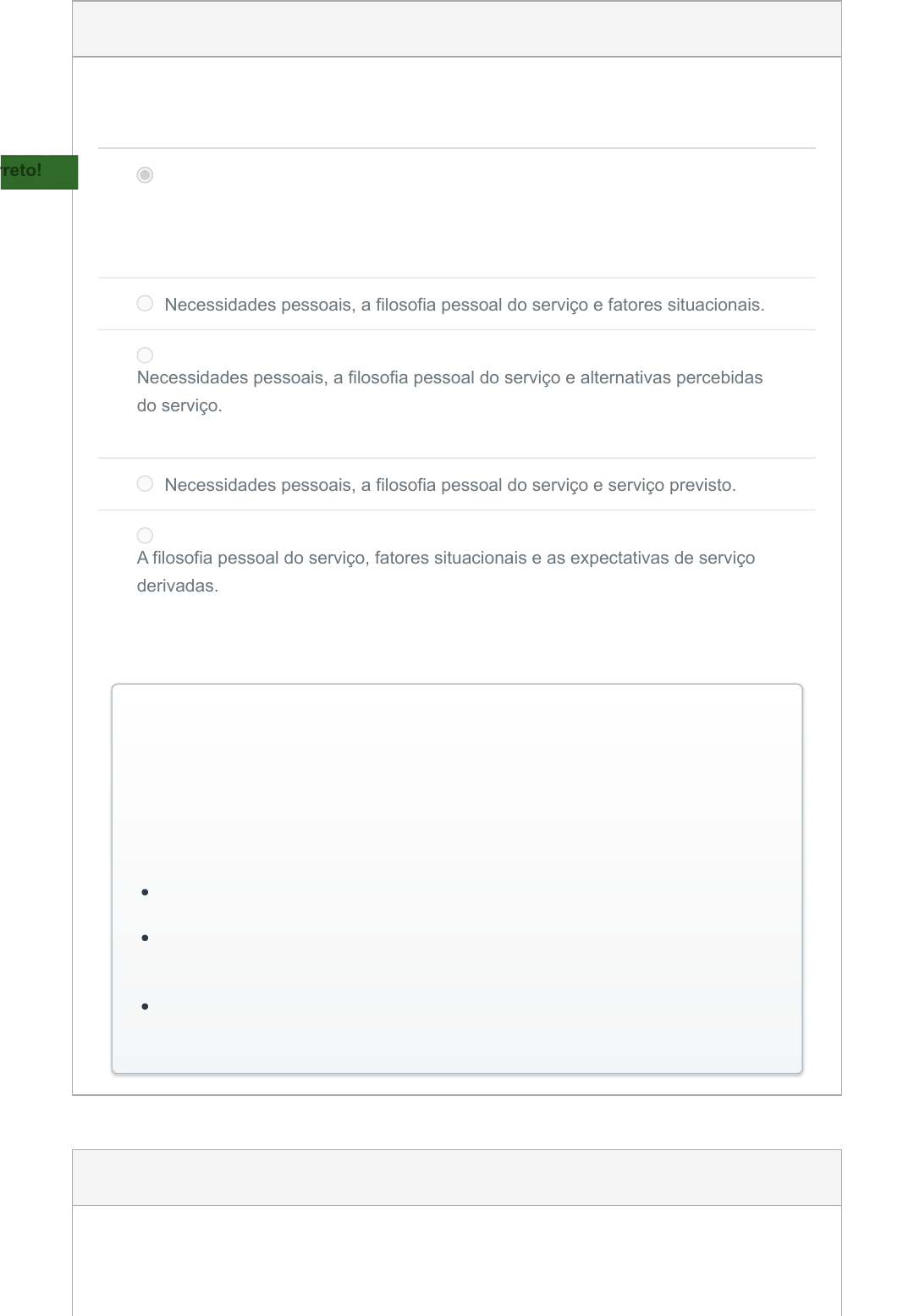 reto!

Necessidades pessoais, a filosofia pessoal do serviço e fatores situacionais.

Necessidades pessoais, a filosofia pessoal do serviço e alternativas percebidas do serviço.

Necessidades pessoais, a filosofia pessoal do serviço e serviço previsto.

A filosofia pessoal do serviço, fatores situacionais e as expectativas de serviço derivadas.